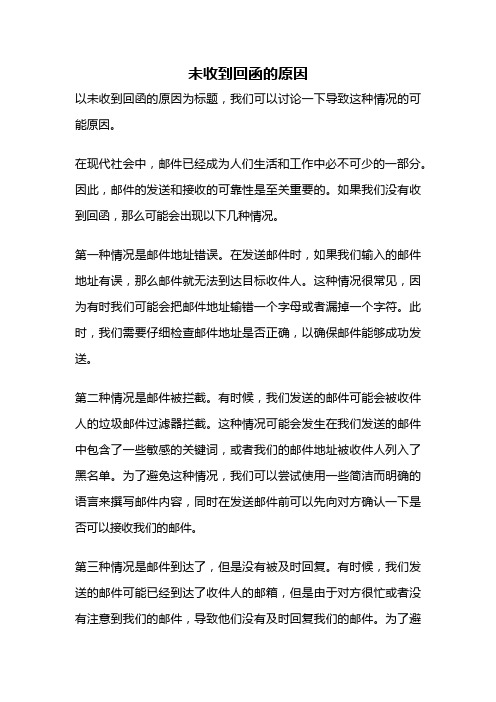 未收到回函的原因

以未收到回函的原因为标题，我们可以讨论一下导致这种情况的可能原因。

在现代社会中，邮件已经成为人们生活和工作中必不可少的一部分。因此，邮件的发送和接收的可靠性是至关重要的。如果我们没有收到回函，那么可能会出现以下几种情况。

第一种情况是邮件地址错误。在发送邮件时，如果我们输入的邮件地址有误，那么邮件就无法到达目标收件人。这种情况很常见，因为有时我们可能会把邮件地址输错一个字母或者漏掉一个字符。此时，我们需要仔细检查邮件地址是否正确，以确保邮件能够成功发送。

第二种情况是邮件被拦截。有时候，我们发送的邮件可能会被收件人的垃圾邮件过滤器拦截。这种情况可能会发生在我们发送的邮件中包含了一些敏感的关键词，或者我们的邮件地址被收件人列入了黑名单。为了避免这种情况，我们可以尝试使用一些简洁而明确的语言来撰写邮件内容，同时在发送邮件前可以先向对方确认一下是否可以接收我们的邮件。

第三种情况是邮件到达了，但是没有被及时回复。有时候，我们发送的邮件可能已经到达了收件人的邮箱，但是由于对方很忙或者没有注意到我们的邮件，导致他们没有及时回复我们的邮件。为了避